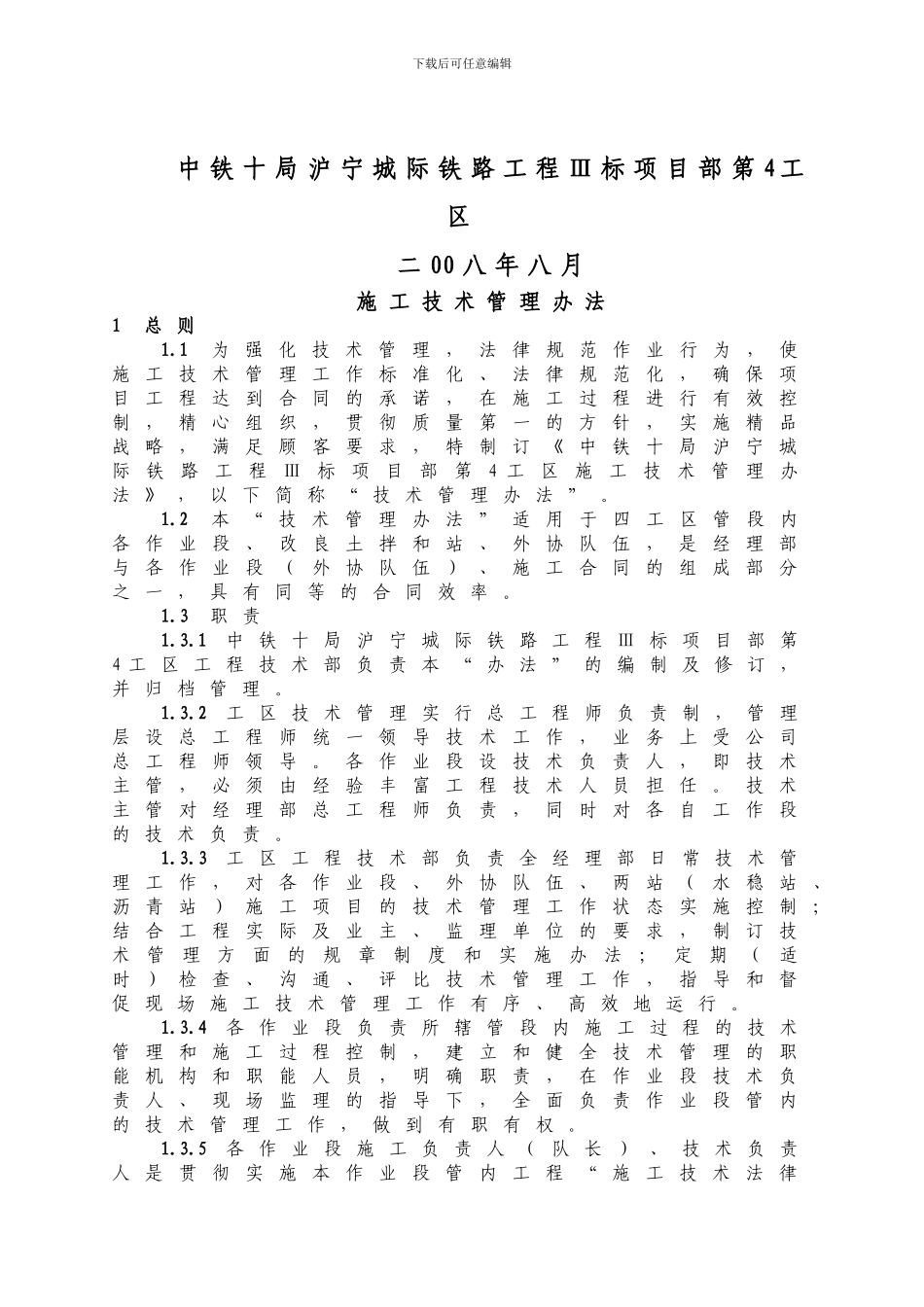 下载后可任意编辑

中铁十局沪宁城际铁路工程Ⅲ标项目部第4工区

二00八年八月

施工技术管理办法

1 总则

1.1 为强化技术管理，法律规范作业行为，使施工技术管理工作标准化、法律规范化，确保项目工程达到合同的承诺，在施工过程进行有效控制，精心组织，贯彻质量第一的方针，实施精品战略，满足顾客要求，特制订《中铁十局沪宁城际铁路工程Ⅲ标项目部第4工区施工技术管理办法》，以下简称“技术管理办法”。

1.2 本“技术管理办法”适用于四工区管段内各作业段、改良土拌和站、外协队伍，是经理部与各作业段（外协队伍）、施工合同的组成部分之一，具有同等的合同效率。

1.3 职责

1.3.1 中铁十局沪宁城际铁路工程Ⅲ标项目部第4工区工程技术部负责本“办法”的编制及修订，并归档管理。

1.3.2 工区技术管理实行总工程师负责制，管理层设总工程师统一领导技术工作，业务上受公司总工程师领导。各作业段设技术负责人，即技术主管，必须由经验丰富工程技术人员担任。技术主管对经理部总工程师负责，同时对各自工作段的技术负责。

1.3.3 工区工程技术部负责全经理部日常技术管理工作，对各作业段、外协队伍、两站（水稳站、沥青站）施工项目的技术管理工作状态实施控制；结合工程实际及业主、监理单位的要求，制订技术管理方面的规章制度和实施办法；定期（适时）检查、沟通、评比技术管理工作，指导和督促现场施工技术管理工作有序、高效地运行。

1.3.4 各作业段负责所辖管段内施工过程的技术管理和施工过程控制，建立和健全技术管理的职能机构和职能人员，明确职责，在作业段技术负责人、现场监理的指导下，全面负责作业段管内的技术管理工作，做到有职有权。

1.3.5 各作业段施工负责人（队长）、技术负责人是贯彻实施本作业段管内工程“施工技术法律